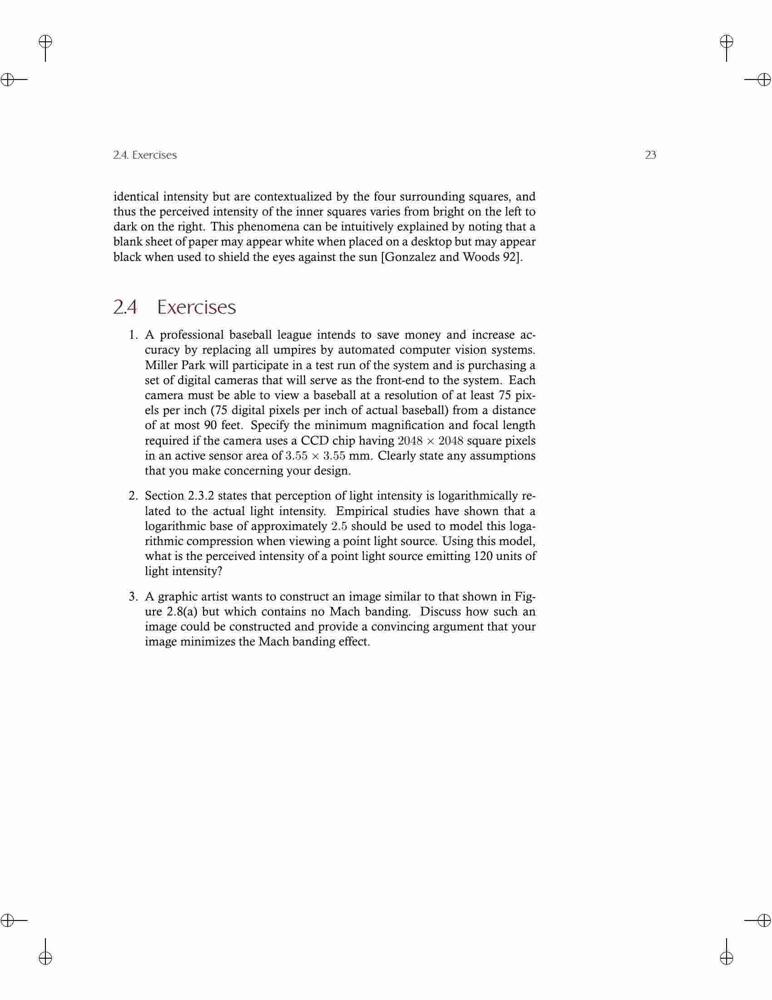 2.4. Exercises

23

identical intensity but are contextualized by the four surrounding squares, and thus the perceived intensity of the inner squares varies from bright on the left to dark on the right. This phenomena can be intuitively explained by noting that a blank sheet of paper may appear white when placed on a desktop but may appear black when used to shield the eyes against the sun [Gonzalez and Woods 92].

2.4 Exercises

1. A professional baseball league intends to save money and increase accuracy by replacing all umpires by automated computer vision systems. Miller Park will participate in a test run of the system and is purchasing a set of digital cameras that will serve as the front-end to the system. Each camera must be able to view a baseball at a resolution of at least 75 pixels per inch (75 digital pixels per inch of actual baseball) from a distance of at most 90 feet. Specify the minimum magnification and focal length required if the camera uses a CCD chip having $2048 \times 2048$ square pixels in an active sensor area of $3.55 \times 3.55$ mm. Clearly state any assumptions that you make concerning your design.

2. Section 2.3.2 states that perception of light intensity is logarithmically related to the actual light intensity. Empirical studies have shown that a logarithmic base of approximately $2.5$ should be used to model this logarithmic compression when viewing a point light source. Using this model, what is the perceived intensity of a point light source emitting 120 units of light intensity?

3. A graphic artist wants to construct an image similar to that shown in Figure 2.8(a) but which contains no Mach banding. Discuss how such an image could be constructed and provide a convincing argument that your image minimizes the Mach banding effect.